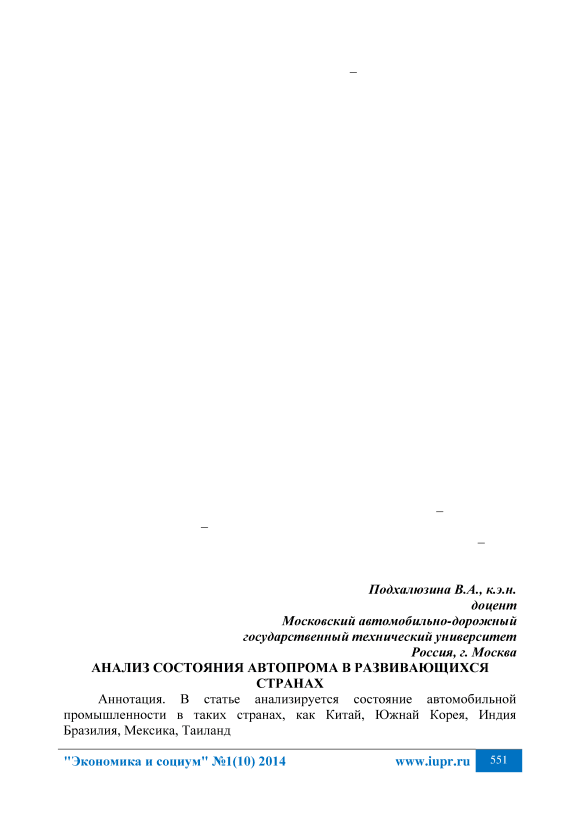 –

–

–

–

Подхалюзина В.А., к.э.н.
доцент
Московский автомобильно-дорожный
государственный технический университет
Россия, г. Москва

АНАЛИЗ СОСТОЯНИЯ АВТОПРОМА В РАЗВИВАЮЩИХСЯ СТРАНАХ

Аннотация. В статье анализируется состояние автомобильной промышленности в таких странах, как Китай, Южнай Корея, Индия Бразилия, Мексика, Таиланд

"Экономика и социум" №1(10) 2014 www.iupr.ru 551